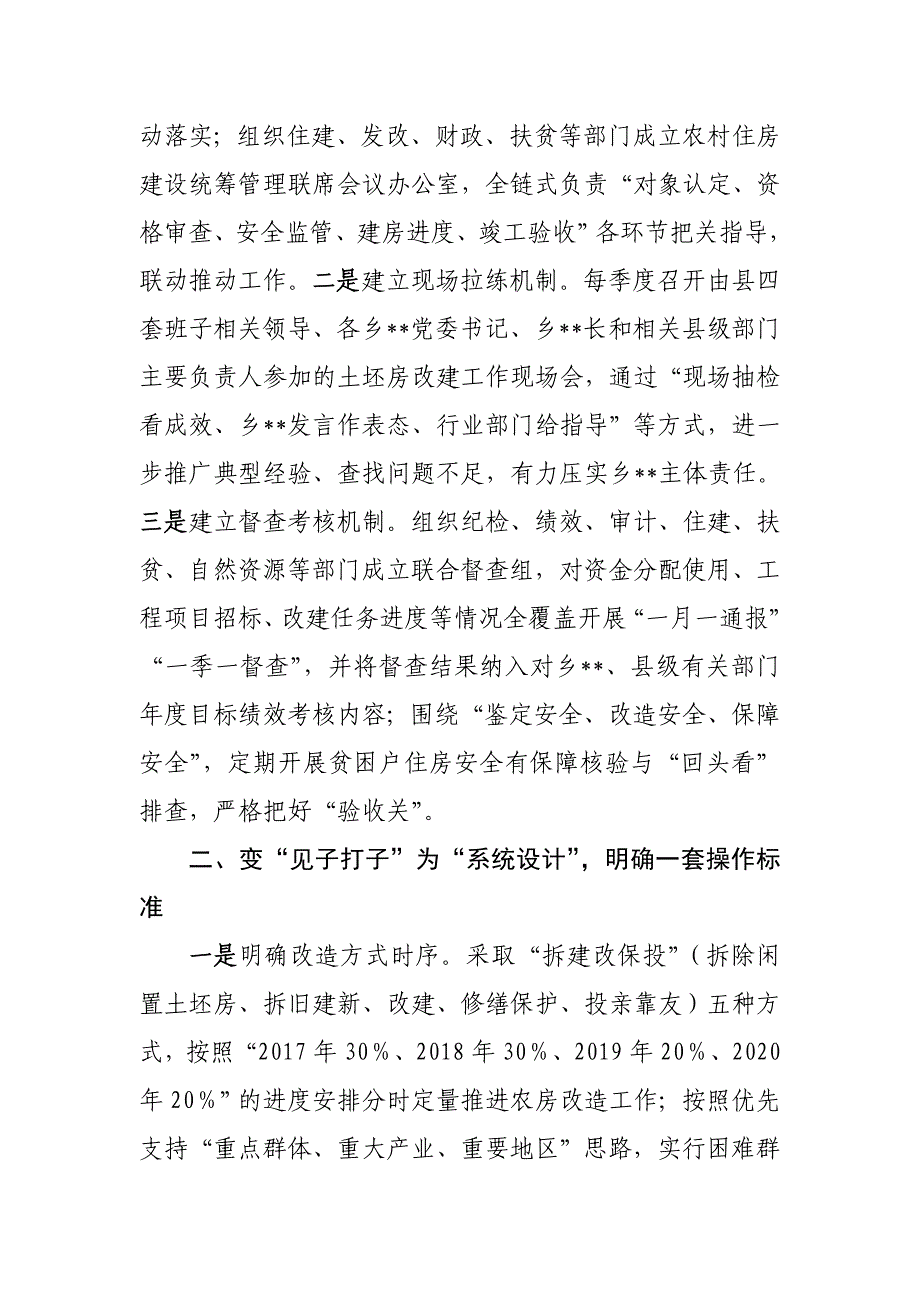 动落实；组织住建、发改、财政、扶贫等部门成立农村住房建设统筹管理联席会议办公室，全链式负责“对象认定、资格审查、安全监管、建房进度、竣工验收”各环节把关指导，联动推动工作。二是建立现场拉练机制。每季度召开由县四套班子相关领导、各乡**党委书记、乡**长和相关县级部门主要负责人参加的土坯房改建工作现场会，通过“现场抽检看成效、乡**发言作表态、行业部门给指导”等方式，进一步推广典型经验、查找问题不足，有力压实乡**主体责任。三是建立督查考核机制。组织纪检、绩效、审计、住建、扶贫、自然资源等部门成立联合督查组，对资金分配使用、工程项目招标、改建任务进度等情况全覆盖开展“一月一通报”“一季一督查”，并将督查结果纳入对乡**、县级有关部门年度目标绩效考核内容；围绕“鉴定安全、改造安全、保障安全”，定期开展贫困户住房安全有保障核验与“回头看”排查，严格把好“验收关”。

二、变“见子打子”为“系统设计”，明确一套操作标准

一是明确改造方式时序。采取“拆建改保投”（拆除闲置土坯房、拆旧建新、改建、修缮保护、投亲靠友）五种方式，按照“2017年30%、2018年30%、2019年20%、2020年20%”的进度安排分时定量推进农房改造工作；按照优先支持“重点群体、重大产业、重要地区”思路，实行困难群